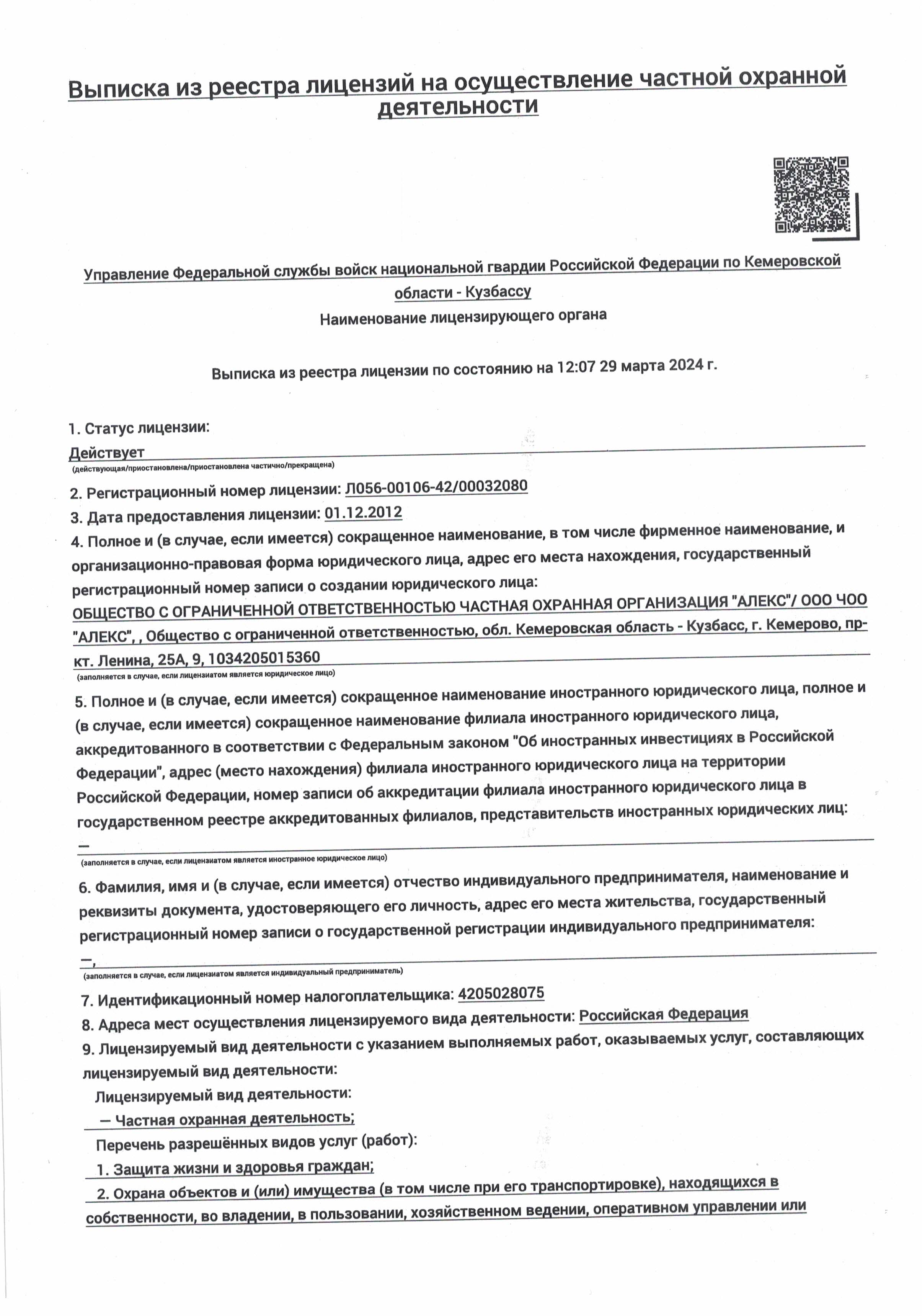 Выписка из реестра лицензий на осуществление частной охранной деятельности

Управление Федеральной службы войск национальной гвардии Российской Федерации по Кемеровской области - Кузбассу

Наименование лицензирующего органа

Выписка из реестра лицензии по состоянию на 12:07 29 марта 2024 г.

1. Статус лицензии:

Действует

(действующая/приостановлена/приостановлена частично/прекращена)

2. Регистрационный номер лицензии: Л056-00106-42/00032080

3. Дата предоставления лицензии: 01.12.2012

4. Полное и (в случае, если имеется) сокращенное наименование, в том числе фирменное наименование, и организационно-правовая форма юридического лица, адрес его места нахождения, государственный регистрационный номер записи о создании юридического лица:

ОБЩЕСТВО С ОГРАНИЧЕННОЙ ОТВЕТСТВЕННОСТЬЮ ЧАСТНАЯ ОХРАННАЯ ОРГАНИЗАЦИЯ "АЛЕКС"/ ООО ЧОО "АЛЕКС", , Общество с ограниченной ответственностью, обл. Кемеровская область - Кузбасс, г. Кемерово, пр-кт. Ленина, 25А, 9, 1034205015360

(заполняется в случае, если лицензиатом является юридическое лицо)

5. Полное и (в случае, если имеется) сокращенное наименование иностранного юридического лица, полное и (в случае, если имеется) сокращенное наименование филиала иностранного юридического лица, аккредитованного в соответствии с Федеральным законом "Об иностранных инвестициях в Российской Федерации", адрес (место нахождения) филиала иностранного юридического лица на территории Российской Федерации, номер записи об аккредитации филиала иностранного юридического лица в государственном реестре аккредитованных филиалов, представительств иностранных юридических лиц:

—

(заполняется в случае, если лицензиатом является иностранное юридическое лицо)

6. Фамилия, имя и (в случае, если имеется) отчество индивидуального предпринимателя, наименование и реквизиты документа, удостоверяющего его личность, адрес его места жительства, государственный регистрационный номер записи о государственной регистрации индивидуального предпринимателя:

—,

(заполняется в случае, если лицензиатом является индивидуальный предприниматель)

7. Идентификационный номер налогоплательщика: 4205028075

8. Адреса мест осуществления лицензируемого вида деятельности: Российская Федерация

9. Лицензируемый вид деятельности с указанием выполняемых работ, оказываемых услуг, составляющих лицензируемый вид деятельности:

Лицензируемый вид деятельности:

— Частная охранная деятельность;

Перечень разрешённых видов услуг (работ):

1. Защита жизни и здоровья граждан;

2. Охрана объектов и (или) имущества (в том числе при его транспортировке), находящихся в собственности, во владении, в пользовании, хозяйственном ведении, оперативном управлении или